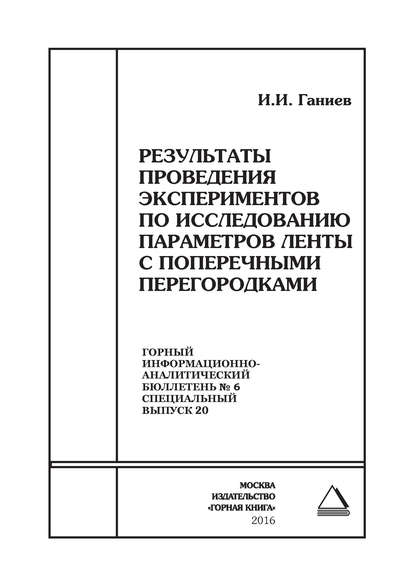 И.И. Ганиев

РЕЗУЛЬТАТЫ ПРОВЕДЕНИЯ ЭКСПЕРИМЕНТОВ ПО ИССЛЕДОВАНИЮ ПАРАМЕТРОВ ЛЕНТЫ С ПОПЕРЕЧНЫМИ ПЕРЕГОРОДКАМИ

ГОРНЫЙ
ИНФОРМАЦИОННО-
АНАЛИТИЧЕСКИЙ
БЮЛЛЕТЕНЬ № 6
СПЕЦИАЛЬНЫЙ
ВЫПУСК 20

МОСКВА
ИЗДАТЕЛЬСТВО
«ГОРНАЯ КНИГА»
2016